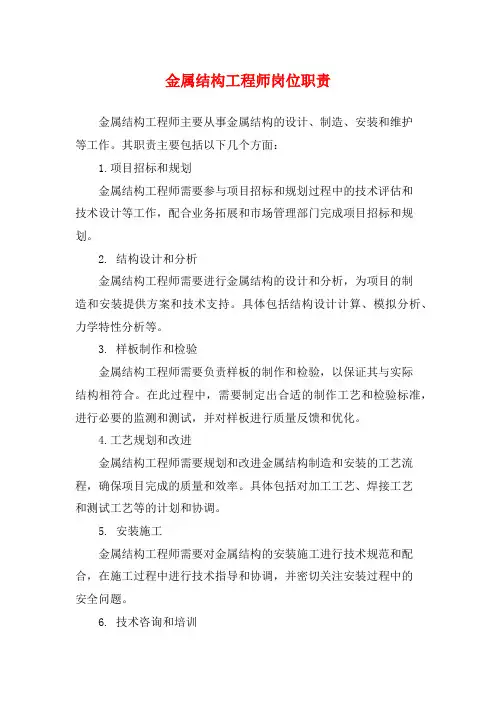 金属结构工程师岗位职责

金属结构工程师主要从事金属结构的设计、制造、安装和维护等工作。其职责主要包括以下几个方面：

1.项目招标和规划

金属结构工程师需要参与项目招标和规划过程中的技术评估和技术设计等工作，配合业务拓展和市场管理部门完成项目招标和规划。

2. 结构设计和分析

金属结构工程师需要进行金属结构的设计和分析，为项目的制造和安装提供方案和技术支持。具体包括结构设计计算、模拟分析、力学特性分析等。

3. 样板制作和检验

金属结构工程师需要负责样板的制作和检验，以保证其与实际结构相符合。在此过程中，需要制定出合适的制作工艺和检验标准，进行必要的监测和测试，并对样板进行质量反馈和优化。

4.工艺规划和改进

金属结构工程师需要规划和改进金属结构制造和安装的工艺流程，确保项目完成的质量和效率。具体包括对加工工艺、焊接工艺和测试工艺等的计划和协调。

5. 安装施工

金属结构工程师需要对金属结构的安装施工进行技术规范和配合，在施工过程中进行技术指导和协调，并密切关注安装过程中的安全问题。

6. 技术咨询和培训